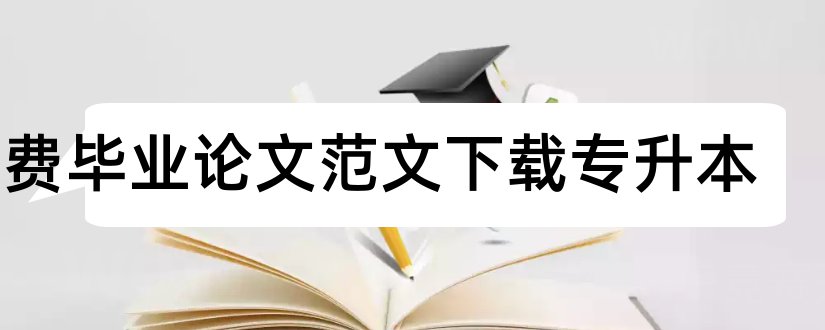 费毕业论文范文下载专升本